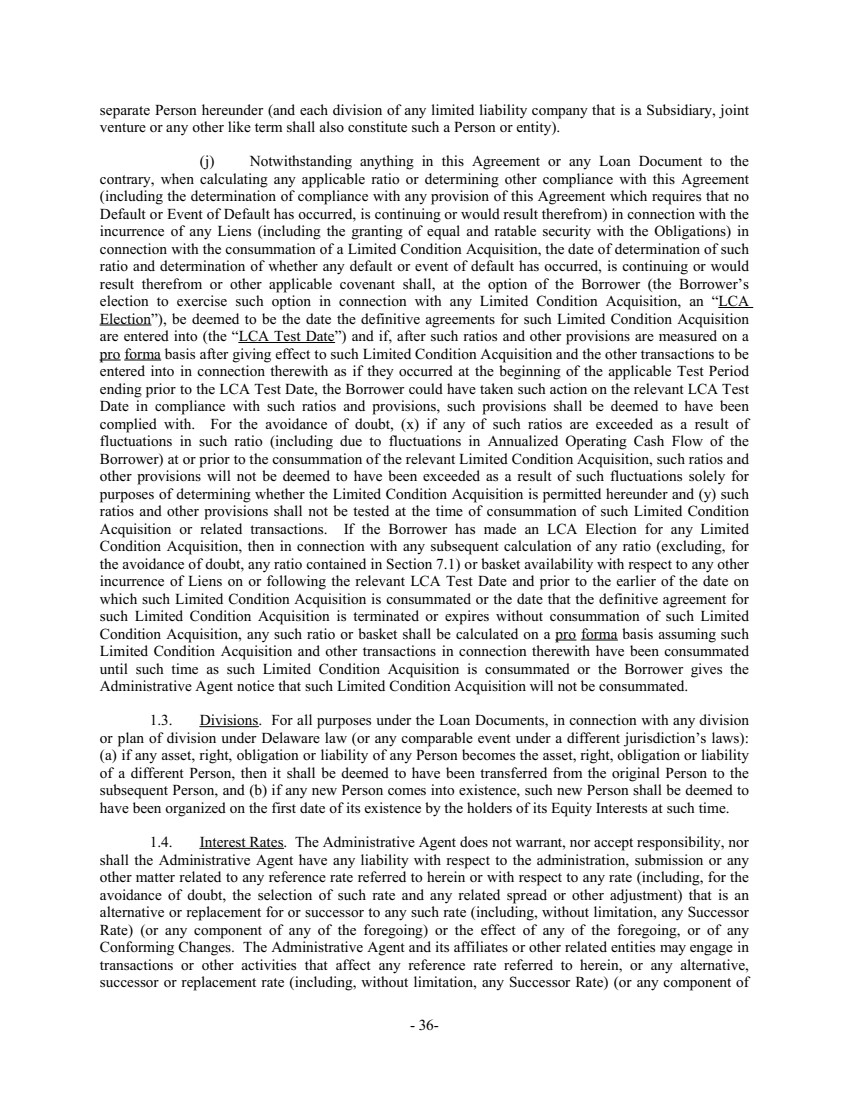 separate Person hereunder (and each division of any limited liability company that is a Subsidiary, joint venture or any other like term shall also constitute such a Person or entity).

(j) Notwithstanding anything in this Agreement or any Loan Document to the contrary, when calculating any applicable ratio or determining other compliance with this Agreement (including the determination of compliance with any provision of this Agreement which requires that no Default or Event of Default has occurred, is continuing or would result therefrom) in connection with the incurrence of any Liens (including the granting of equal and ratable security with the Obligations) in connection with the consummation of a Limited Condition Acquisition, the date of determination of such ratio and determination of whether any default or event of default has occurred, is continuing or would result therefrom or other applicable covenant shall, at the option of the Borrower (the Borrower's election to exercise such option in connection with any Limited Condition Acquisition, an "LCA Election"), be deemed to be the date the definitive agreements for such Limited Condition Acquisition are entered into (the "LCA Test Date") and if, after such ratios and other provisions are measured on a pro forma basis after giving effect to such Limited Condition Acquisition and the other transactions to be entered into in connection therewith as if they occurred at the beginning of the applicable Test Period ending prior to the LCA Test Date, the Borrower could have taken such action on the relevant LCA Test Date in compliance with such ratios and provisions, such provisions shall be deemed to have been complied with. For the avoidance of doubt, (x) if any of such ratios are exceeded as a result of fluctuations in such ratio (including due to fluctuations in Annualized Operating Cash Flow of the Borrower) at or prior to the consummation of the relevant Limited Condition Acquisition, such ratios and other provisions will not be deemed to have been exceeded as a result of such fluctuations solely for purposes of determining whether the Limited Condition Acquisition is permitted hereunder and (y) such ratios and other provisions shall not be tested at the time of consummation of such Limited Condition Acquisition or related transactions. If the Borrower has made an LCA Election for any Limited Condition Acquisition, then in connection with any subsequent calculation of any ratio (excluding, for the avoidance of doubt, any ratio contained in Section 7.1) or basket availability with respect to any other incurrence of Liens on or following the relevant LCA Test Date and prior to the earlier of the date on which such Limited Condition Acquisition is consummated or the date that the definitive agreement for such Limited Condition Acquisition is terminated or expires without consummation of such Limited Condition Acquisition, any such ratio or basket shall be calculated on a pro forma basis assuming such Limited Condition Acquisition and other transactions in connection therewith have been consummated until such time as such Limited Condition Acquisition is consummated or the Borrower gives the Administrative Agent notice that such Limited Condition Acquisition will not be consummated.

1.3. Divisions. For all purposes under the Loan Documents, in connection with any division or plan of division under Delaware law (or any comparable event under a different jurisdiction's laws): (a) if any asset, right, obligation or liability of any Person becomes the asset, right, obligation or liability of a different Person, then it shall be deemed to have been transferred from the original Person to the subsequent Person, and (b) if any new Person comes into existence, such new Person shall be deemed to have been organized on the first date of its existence by the holders of its Equity Interests at such time.

1.4. Interest Rates. The Administrative Agent does not warrant, nor accept responsibility, nor shall the Administrative Agent have any liability with respect to the administration, submission or any other matter related to any reference rate referred to herein or with respect to any rate (including, for the avoidance of doubt, the selection of such rate and any related spread or other adjustment) that is an alternative or replacement for or successor to any such rate (including, without limitation, any Successor Rate) (or any component of any of the foregoing) or the effect of any of the foregoing, or of any Conforming Changes. The Administrative Agent and its affiliates or other related entities may engage in transactions or other activities that affect any reference rate referred to herein, or any alternative, successor or replacement rate (including, without limitation, any Successor Rate) (or any component of

- 36-